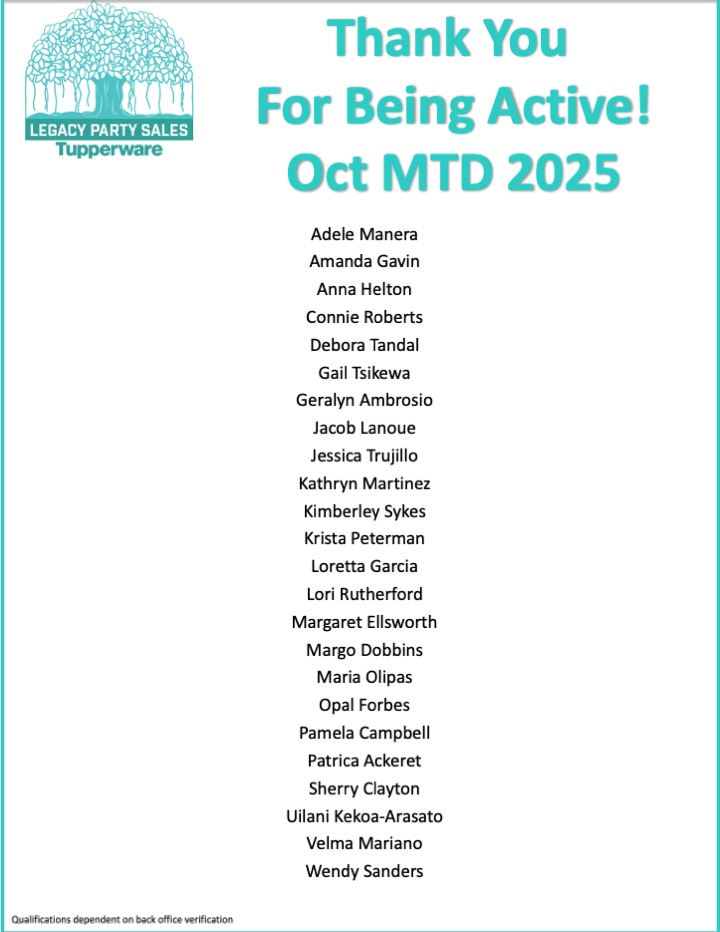 LEGACY PARTY SALES
Tupperware

Thank You
For Being Active!
Oct MTD 2025

Adele Manera
Amanda Gavin
Anna Helton
Connie Roberts
Debora Tandal
Gail Tsikewa
Geralyn Ambrosio
Jacob Lanoue
Jessica Trujillo
Kathryn Martinez
Kimberley Sykes
Krista Peterman
Loretta Garcia
Lori Rutherford
Margaret Ellsworth
Margo Dobbins
Maria Olipas
Opal Forbes
Pamela Campbell
Patrica Ackeret
Sherry Clayton
Uilani Kekoa-Arasato
Velma Mariano
Wendy Sanders

Qualifications dependent on back office verification